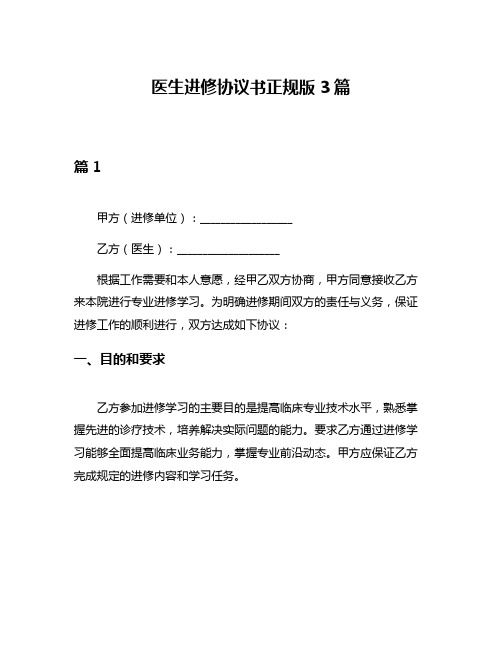 医生进修协议书正规版 3 篇

篇 1

甲方（进修单位）：________________

乙方（医生）：__________________

根据工作需要和本人意愿，经甲乙双方协商，甲方同意接收乙方来本院进行专业进修学习。为明确进修期间双方的责任与义务，保证进修工作的顺利进行，双方达成如下协议：

一、目的和要求

乙方参加进修学习的主要目的是提高临床专业技术水平，熟悉掌握先进的诊疗技术，培养解决实际问题的能力。要求乙方通过进修学习能够全面提高临床业务能力，掌握专业前沿动态。甲方应保证乙方完成规定的进修内容和学习任务。